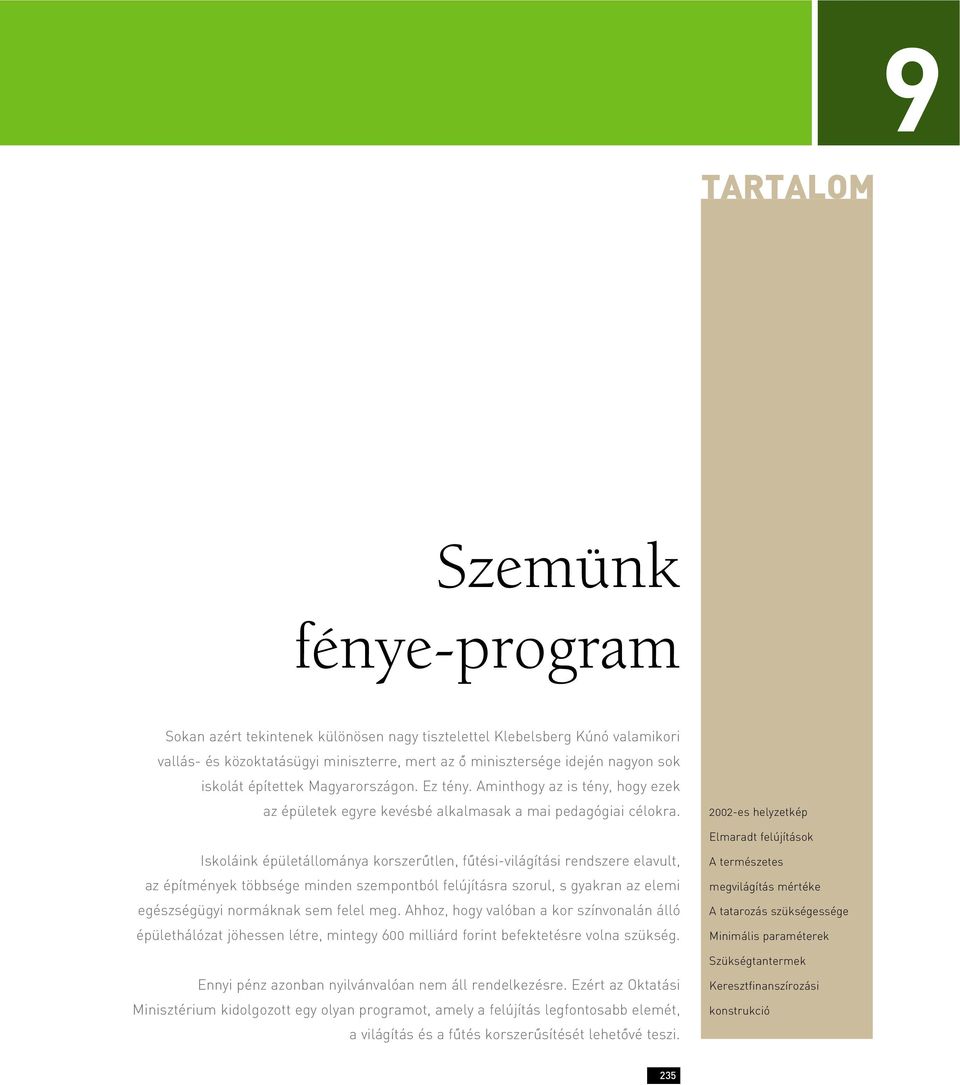 9

TARTALOM

Szemünk fénye-program

Sokan azért tekintenek különösen nagy tisztelettel Klebelsberg Kúnó valamikori vallás- és közoktatásügyi miniszterre, mert az ő minisztersége idején nagyon sok iskolát építettek Magyarországon. Ez tény. Aminthogy az is tény, hogy ezek az épületek egyre kevésbé alkalmasak a mai pedagógiai célokra.

Iskoláink épületállománya korszerűtlen, fűtési-világítási rendszere elavult, az építmények többsége minden szempontból felújításra szorul, s gyakran az elemi egészségügyi normáknak sem felel meg. Ahhoz, hogy valóban a kor színvonalán álló épülethálózat jöhessen létre, mintegy 600 milliárd forint befektetésre volna szükség.

Ennyi pénz azonban nyilvánvalóan nem áll rendelkezésre. Ezért az Oktatási Minisztérium kidolgozott egy olyan programot, amely a felújítás legfontosabb elemét, a világítás és a fűtés korszerűsítését lehetővé teszi.

2002-es helyzetkép
Elmaradt felújítások
A természetes megvilágítás mértéke
A tatarozás szükségessége
Minimális paraméterek
Szükségtantermek
Keresztfinanszírozási konstrukció

235